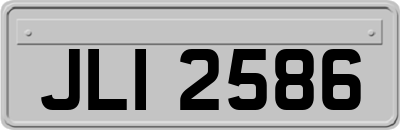 JLI 2586